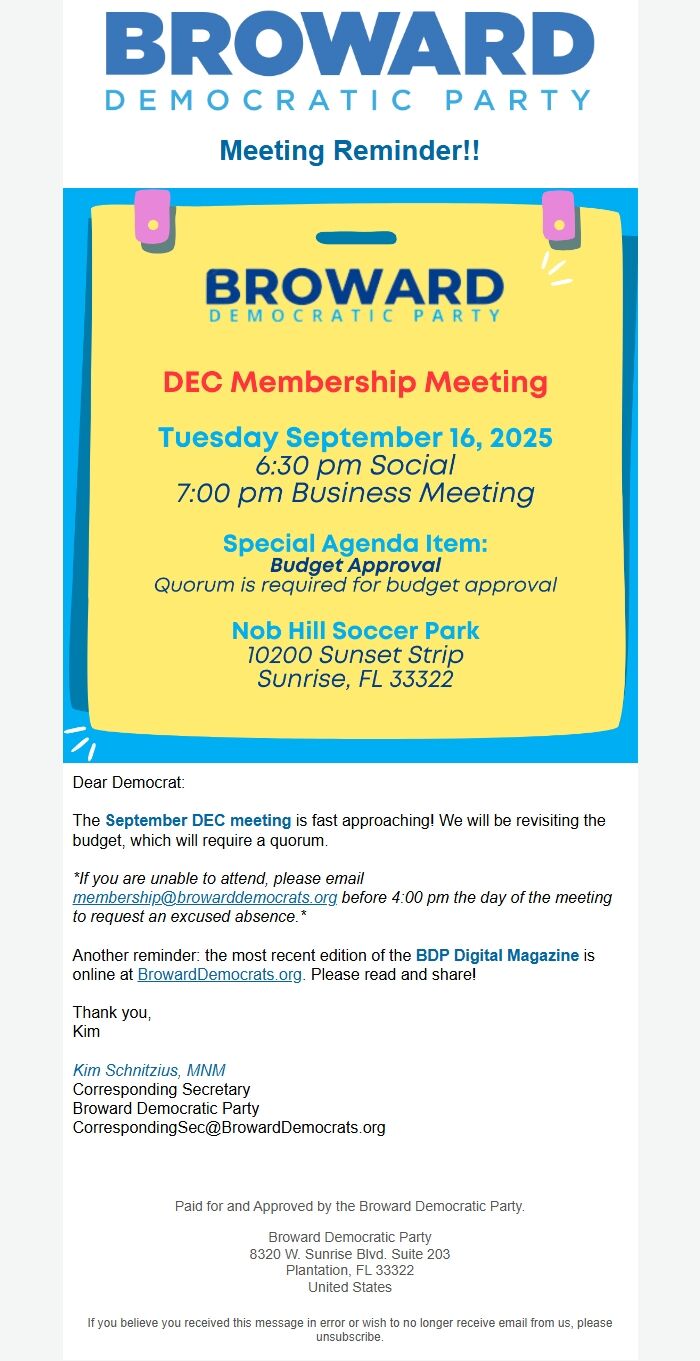 BROWARD
DEMOCRATIC PARTY

Meeting Reminder!!

BROWARD
DEMOCRATIC PARTY

DEC Membership Meeting

Tuesday September 16, 2025
6:30 pm Social
7:00 pm Business Meeting

Special Agenda Item:
Budget Approval
Quorum is required for budget approval

Nob Hill Soccer Park
10200 Sunset Strip
Sunrise, FL 33322

Dear Democrat:

The September DEC meeting is fast approaching! We will be revisiting the budget, which will require a quorum.

*If you are unable to attend, please email membership@browarddemocrats.org before 4:00 pm the day of the meeting to request an excused absence.*

Another reminder: the most recent edition of the BDP Digital Magazine is online at BrowardDemocrats.org. Please read and share!

Thank you,
Kim

Kim Schnitzius, MNM
Corresponding Secretary
Broward Democratic Party
CorrespondingSec@BrowardDemocrats.org

Paid for and Approved by the Broward Democratic Party.

Broward Democratic Party
8320 W. Sunrise Blvd. Suite 203
Plantation, FL 33322
United States

If you believe you received this message in error or wish to no longer receive email from us, please unsubscribe.